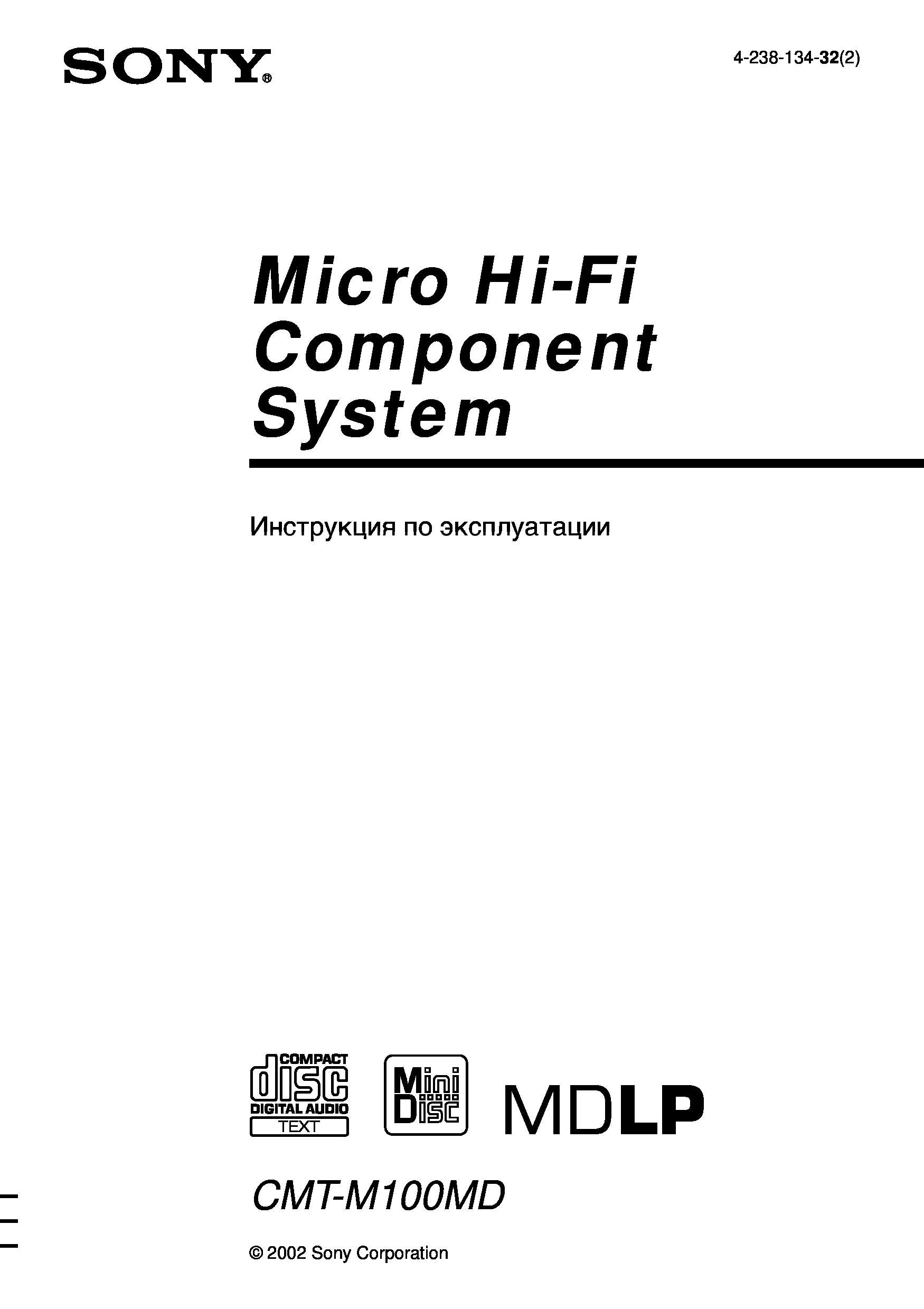 SONY®

4-238-134-32(2)

Micro Hi-Fi
Component
System

Инструкция по эксплуатации

COMPACT
disc
DIGITAL AUDIO
TEXT

Mini
Disc

MDLP

CMT-M100MD

© 2002 Sony Corporation